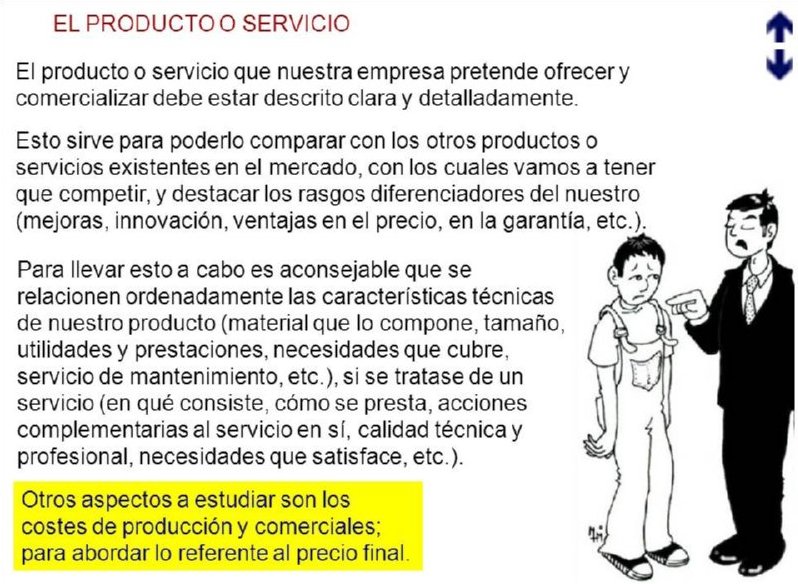 EL PRODUCTO O SERVICIO

El producto o servicio que nuestra empresa pretende ofrecer y comercializar debe estar descrito clara y detalladamente.

Esto sirve para poderlo comparar con los otros productos o servicios existentes en el mercado, con los cuales vamos a tener que competir, y destacar los rasgos diferenciadores del nuestro (mejoras, innovación, ventajas en el precio, en la garantía, etc.).

Para llevar esto a cabo es aconsejable que se relacionen ordenadamente las características técnicas de nuestro producto (material que lo compone, tamaño, utilidades y prestaciones, necesidades que cubre, servicio de mantenimiento, etc.), si se tratase de un servicio (en qué consiste, cómo se presta, acciones complementarias al servicio en sí, calidad técnica y profesional, necesidades que satisface, etc.).

Otros aspectos a estudiar son los costes de producción y comerciales; para abordar lo referente al precio final.